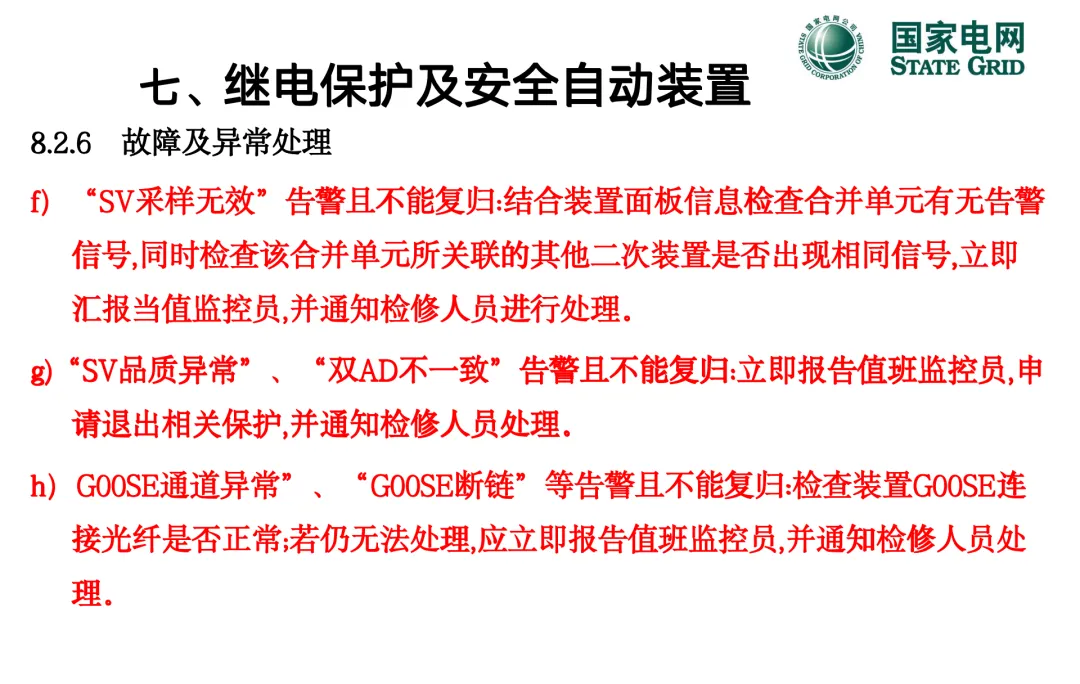 国家电网公司
STATE GRID CORPORATION OF CHINA
国家电网
STATE GRID

七、继电保护及安全自动装置

8.2.6 故障及异常处理

f) “SV采样无效”告警且不能复归:结合装置面板信息检查合并单元有无告警信号,同时检查该合并单元所关联的其他二次装置是否出现相同信号,立即汇报当值监控员,并通知检修人员进行处理.

g)“SV品质异常”、“双AD不一致”告警且不能复归:立即报告值班监控员,申请退出相关保护,并通知检修人员处理.

h) GOOSE通道异常”、“GOOSE断链”等告警且不能复归:检查装置GOOSE连接光纤是否正常;若仍无法处理,应立即报告值班监控员,并通知检修人员处理.